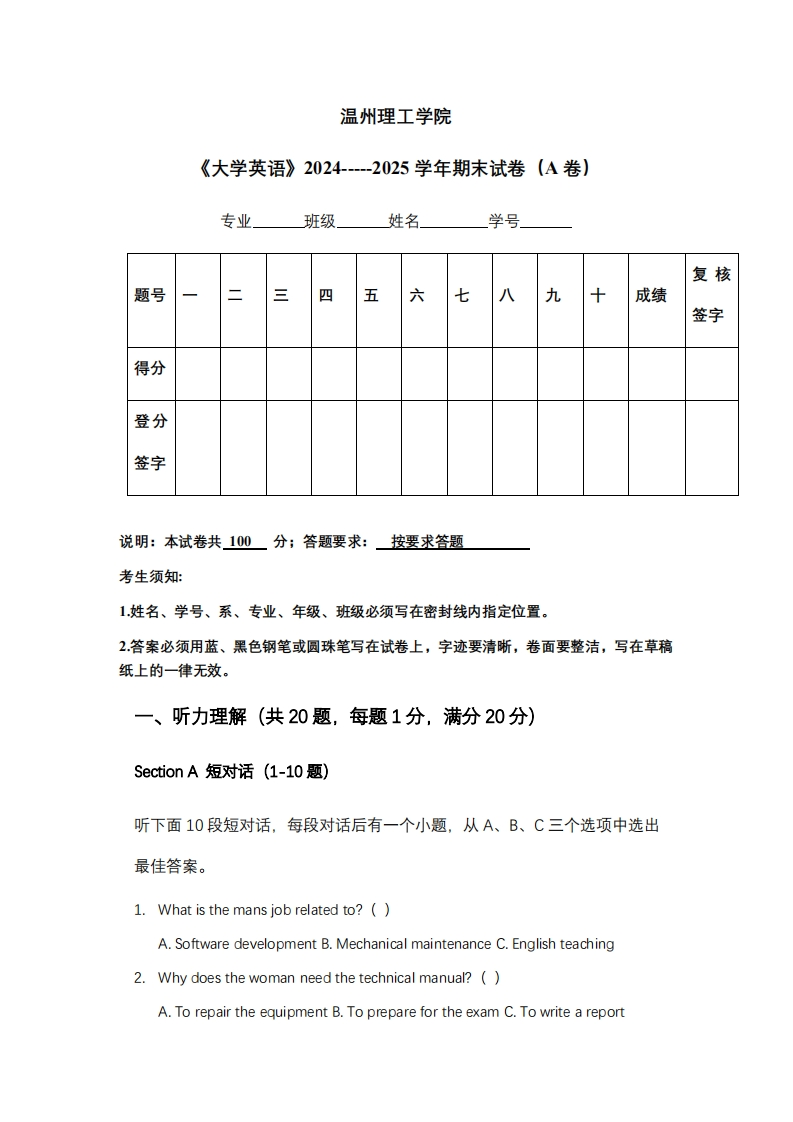 温州理工学院

《大学英语》2024-----2025 学年期末试卷（A 卷）

专业______班级______姓名________学号______

| 题号 | 一 | 二 | 三 | 四 | 五 | 六 | 七 | 八 | 九 | 十 | 成绩 | 复核签字 |
|---|---|---|---|---|---|---|---|---|---|---|---|---|
| 得分 | | | | | | | | | | | | |
| 登分签字 | | | | | | | | | | | | |

说明：本试卷共 100 分；答题要求： 按要求答题

考生须知:

1.姓名、学号、系、专业、年级、班级必须写在密封线内指定位置。

2.答案必须用蓝、黑色钢笔或圆珠笔写在试卷上，字迹要清晰，卷面要整洁，写在草稿纸上的一律无效。

一、听力理解（共 20 题，每题 1 分，满分 20 分）

Section A 短对话（1-10 题）

听下面 10 段短对话，每段对话后有一个小题，从 A、B、C 三个选项中选出最佳答案。

1. What is the mans job related to?（ ）

A. Software development B. Mechanical maintenance C. English teaching

2. Why does the woman need the technical manual?（ ）

A. To repair the equipment B. To prepare for the exam C. To write a report